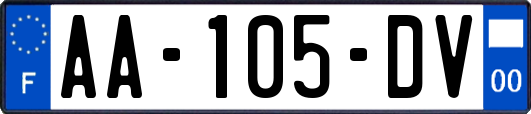 F

AA-105-DV

00